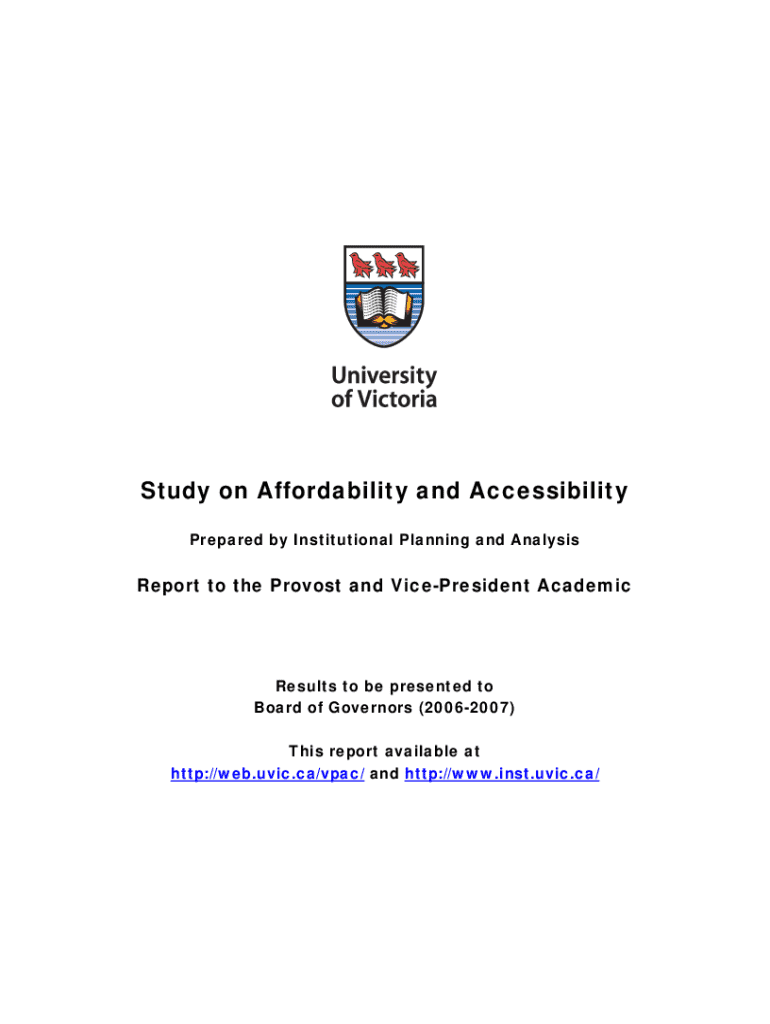 University of Victoria

Study on Affordability and Accessibility

Prepared by Institutional Planning and Analysis

Report to the Provost and Vice-President Academic

Results to be presented to
Board of Governors (2006-2007)

This report available at
http://web.uvic.ca/vpac/ and http://www.inst.uvic.ca/